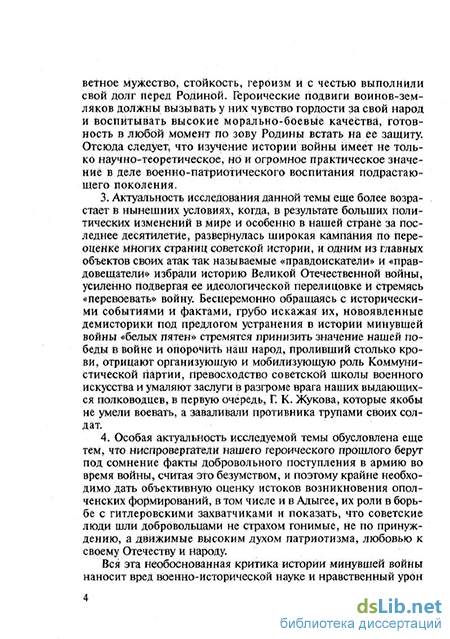 ветное мужество, стойкость, героизм и с честью выполнили свой долг перед Родиной. Героические подвиги воинов-земляков должны вызывать у них чувство гордости за свой народ и воспитывать высокие морально-боевые качества, готовность в любой момент по зову Родины встать на ее защиту. Отсюда следует, что изучение истории войны имеет не только научно-теоретическое, но и огромное практическое значение в деле военно-патриотического воспитания подрастающего поколения.

3. Актуальность исследования данной темы еще более возрастает в нынешних условиях, когда, в результате больших политических изменений в мире и особенно в нашей стране за последнее десятилетие, развернулась широкая кампания по переоценке многих страниц советской истории, и одним из главных объектов своих атак так называемые «правдоискатели» и «правдовещатели» избрали историю Великой Отечественной войны, усиленно подвергая ее идеологической перелицовке и стремясь «перевоевать» войну. Бесцеремонно обращаясь с историческими событиями и фактами, грубо искажая их, новоявленные демисторики под предлогом устранения в истории минувшей войны «белых пятен» стремятся принизить значение нашей победы в войне и опорочить наш народ, проливший столько крови, отрицают организующую и мобилизующую роль Коммунистической партии, превосходство советской школы военного искусства и умаляют заслуги в разгроме врага наших выдающихся полководцев, в первую очередь, Г. К. Жукова, которые якобы не умели воевать, а заваливали противника трупами своих солдат.

4. Особая актуальность исследуемой темы обусловлена еще тем, что ниспровергатели нашего героического прошлого берут под сомнение факты добровольного поступления в армию во время войны, считая это безумством, и поэтому крайне необходимо дать объективную оценку истоков возникновения ополченских формирований, в том числе и в Адыгее, их роли в борьбе с гитлеровскими захватчиками и показать, что советские люди шли добровольцами не страхом гонимые, не по принуждению, а движимые высоким духом патриотизма, любовью к своему Отечеству и народу.

Вся эта необоснованная критика истории минувшей войны наносит вред военно-исторической науке и нравственный урон

4

dsLib.net
библиотека диссертаций